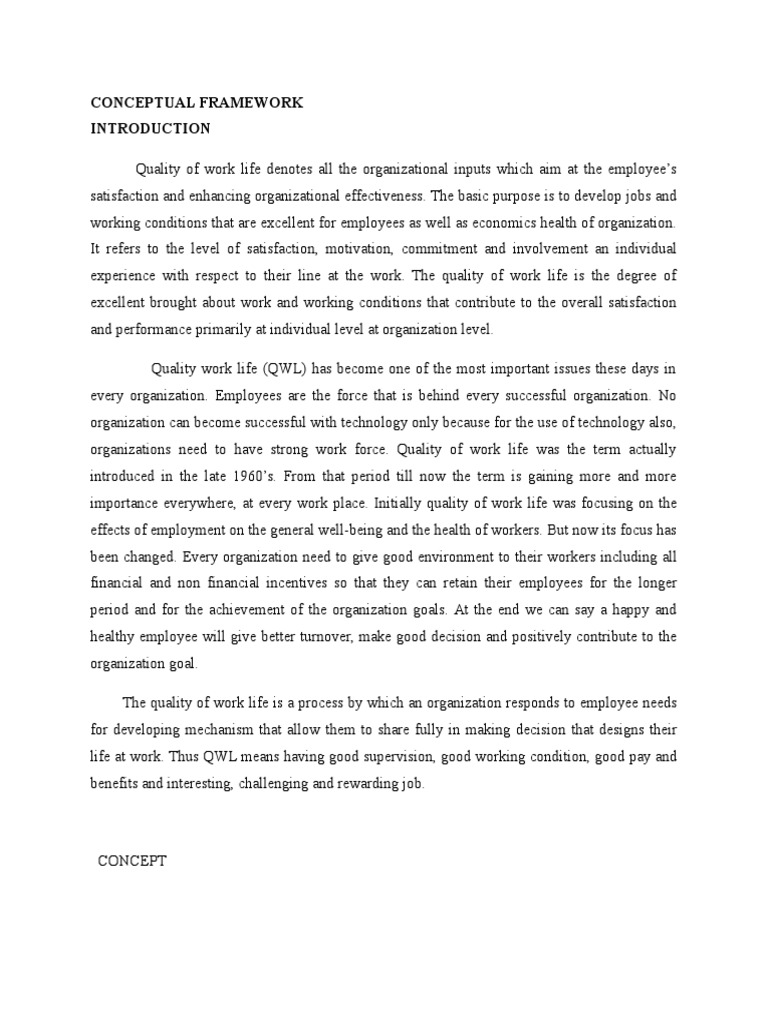 CONCEPTUAL FRAMEWORK
INTRODUCTION

Quality of work life denotes all the organizational inputs which aim at the employee's satisfaction and enhancing organizational effectiveness. The basic purpose is to develop jobs and working conditions that are excellent for employees as well as economics health of organization. It refers to the level of satisfaction, motivation, commitment and involvement an individual experience with respect to their line at the work. The quality of work life is the degree of excellent brought about work and working conditions that contribute to the overall satisfaction and performance primarily at individual level at organization level.

Quality work life (QWL) has become one of the most important issues these days in every organization. Employees are the force that is behind every successful organization. No organization can become successful with technology only because for the use of technology also, organizations need to have strong work force. Quality of work life was the term actually introduced in the late 1960's. From that period till now the term is gaining more and more importance everywhere, at every work place. Initially quality of work life was focusing on the effects of employment on the general well-being and the health of workers. But now its focus has been changed. Every organization need to give good environment to their workers including all financial and non financial incentives so that they can retain their employees for the longer period and for the achievement of the organization goals. At the end we can say a happy and healthy employee will give better turnover, make good decision and positively contribute to the organization goal.

The quality of work life is a process by which an organization responds to employee needs for developing mechanism that allow them to share fully in making decision that designs their life at work. Thus QWL means having good supervision, good working condition, good pay and benefits and interesting, challenging and rewarding job.

CONCEPT